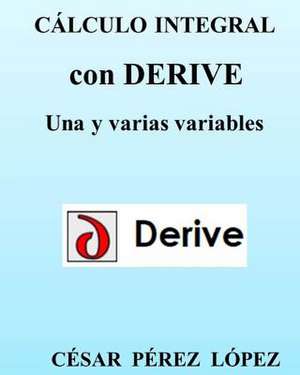 CÁLCULO INTEGRAL

con DERIVE

Una y varias variables

Derive

CÉSAR PÉREZ LÓPEZ